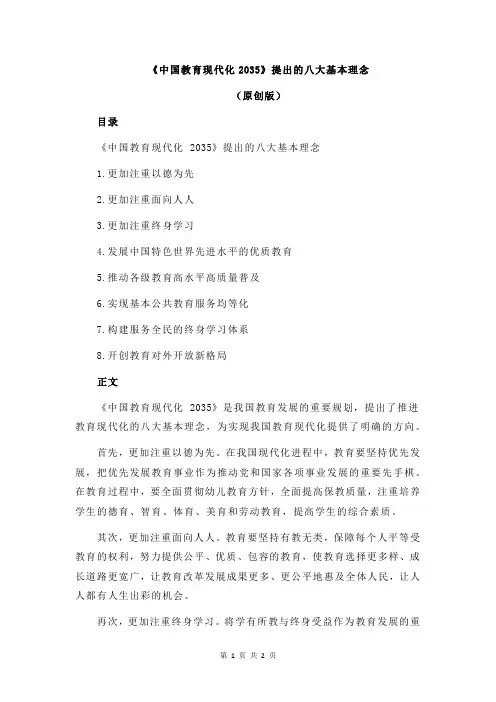 《中国教育现代化 2035》提出的八大基本理念

（原创版）

目录

《中国教育现代化 2035》提出的八大基本理念

1.更加注重以德为先

2.更加注重面向人人

3.更加注重终身学习

4.发展中国特色世界先进水平的优质教育

5.推动各级教育高水平高质量普及

6.实现基本公共教育服务均等化

7.构建服务全民的终身学习体系

8.开创教育对外开放新格局

正文

《中国教育现代化 2035》是我国教育发展的重要规划，提出了推进教育现代化的八大基本理念，为实现我国教育现代化提供了明确的方向。

首先，更加注重以德为先。在我国现代化进程中，教育要坚持优先发展，把优先发展教育事业作为推动党和国家各项事业发展的重要先手棋。在教育过程中，要全面贯彻幼儿教育方针，全面提高保教质量，注重培养学生的德育、智育、体育、美育和劳动教育，提高学生的综合素质。

其次，更加注重面向人人。教育要坚持有教无类，保障每个人平等受教育的权利，努力提供公平、优质、包容的教育，使教育选择更多样、成长道路更宽广，让教育改革发展成果更多、更公平地惠及全体人民，让人人都有人生出彩的机会。

再次，更加注重终身学习。将学有所教与终身受益作为教育发展的重

第 1 页 共 2 页